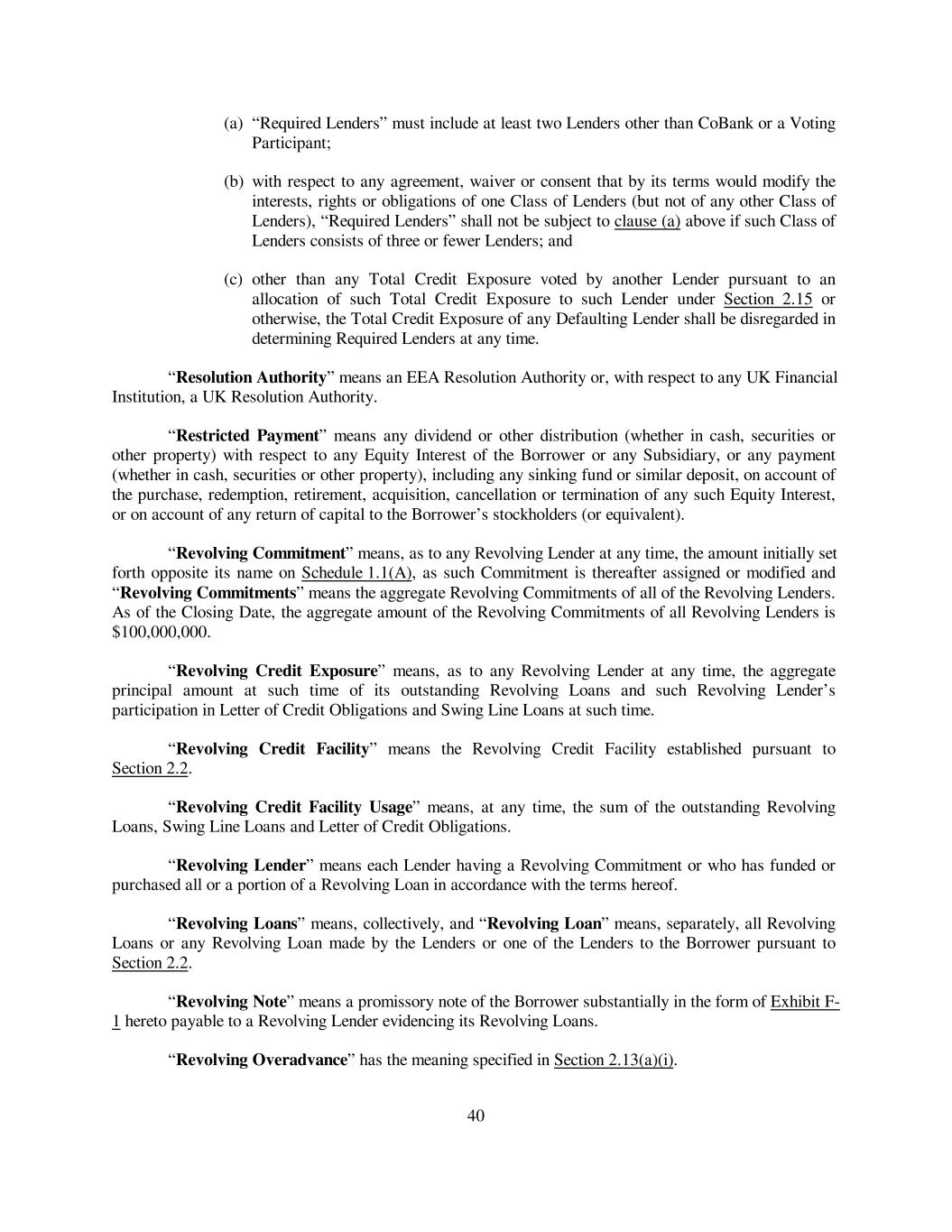 (a) “Required Lenders” must include at least two Lenders other than CoBank or a Voting Participant;

(b) with respect to any agreement, waiver or consent that by its terms would modify the interests, rights or obligations of one Class of Lenders (but not of any other Class of Lenders), “Required Lenders” shall not be subject to clause (a) above if such Class of Lenders consists of three or fewer Lenders; and

(c) other than any Total Credit Exposure voted by another Lender pursuant to an allocation of such Total Credit Exposure to such Lender under Section 2.15 or otherwise, the Total Credit Exposure of any Defaulting Lender shall be disregarded in determining Required Lenders at any time.

“Resolution Authority” means an EEA Resolution Authority or, with respect to any UK Financial Institution, a UK Resolution Authority.

“Restricted Payment” means any dividend or other distribution (whether in cash, securities or other property) with respect to any Equity Interest of the Borrower or any Subsidiary, or any payment (whether in cash, securities or other property), including any sinking fund or similar deposit, on account of the purchase, redemption, retirement, acquisition, cancellation or termination of any such Equity Interest, or on account of any return of capital to the Borrower’s stockholders (or equivalent).

“Revolving Commitment” means, as to any Revolving Lender at any time, the amount initially set forth opposite its name on Schedule 1.1(A), as such Commitment is thereafter assigned or modified and “Revolving Commitments” means the aggregate Revolving Commitments of all of the Revolving Lenders. As of the Closing Date, the aggregate amount of the Revolving Commitments of all Revolving Lenders is $100,000,000.

“Revolving Credit Exposure” means, as to any Revolving Lender at any time, the aggregate principal amount at such time of its outstanding Revolving Loans and such Revolving Lender’s participation in Letter of Credit Obligations and Swing Line Loans at such time.

“Revolving Credit Facility” means the Revolving Credit Facility established pursuant to Section 2.2.

“Revolving Credit Facility Usage” means, at any time, the sum of the outstanding Revolving Loans, Swing Line Loans and Letter of Credit Obligations.

“Revolving Lender” means each Lender having a Revolving Commitment or who has funded or purchased all or a portion of a Revolving Loan in accordance with the terms hereof.

“Revolving Loans” means, collectively, and “Revolving Loan” means, separately, all Revolving Loans or any Revolving Loan made by the Lenders or one of the Lenders to the Borrower pursuant to Section 2.2.

“Revolving Note” means a promissory note of the Borrower substantially in the form of Exhibit F-1 hereto payable to a Revolving Lender evidencing its Revolving Loans.

“Revolving Overadvance” has the meaning specified in Section 2.13(a)(i).

40